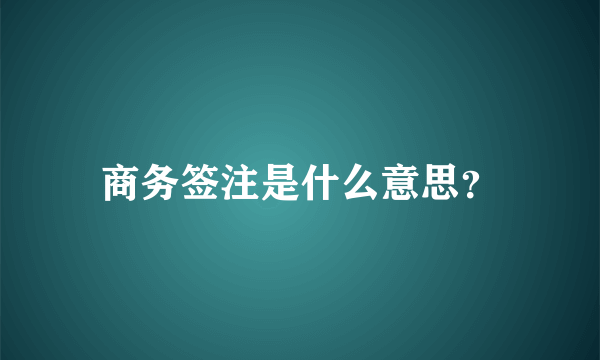 商务签注是什么意思?